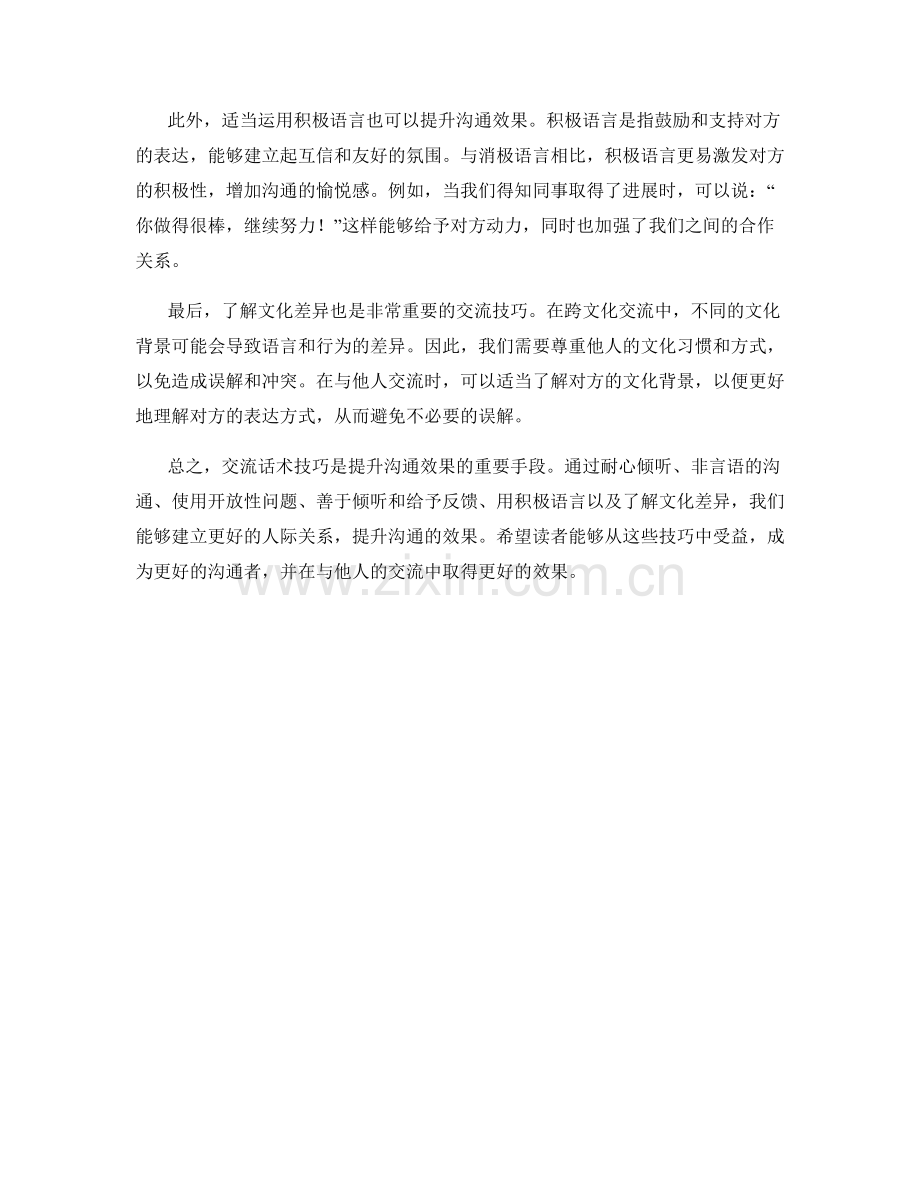 此外，适当运用积极语言也可以提升沟通效果。积极语言是指鼓励和支持对方的表达，能够建立起互信和友好的氛围。与消极语言相比，积极语言更易激发对方的积极性，增加沟通的愉悦感。例如，当我们得知同事取得了进展时，可以说：“你做得很棒，继续努力！”这样能够给予对方动力，同时也加强了我们之间的合作关系。

最后，了解文化差异也是非常重要的交流技巧。在跨文化交流中，不同的文化背景可能会导致语言和行为的差异。因此，我们需要尊重他人的文化习惯和方式，以免造成误解和冲突。在与他人交流时，可以适当了解对方的文化背景，以便更好地理解对方的表达方式，从而避免不必要的误解。

总之，交流话术技巧是提升沟通效果的重要手段。通过耐心倾听、非言语的沟通、使用开放性问题、善于倾听和给予反馈、用积极语言以及了解文化差异，我们能够建立更好的人际关系，提升沟通的效果。希望读者能够从这些技巧中受益，成为更好的沟通者，并在与他人的交流中取得更好的效果。

www.zixin.com.cn